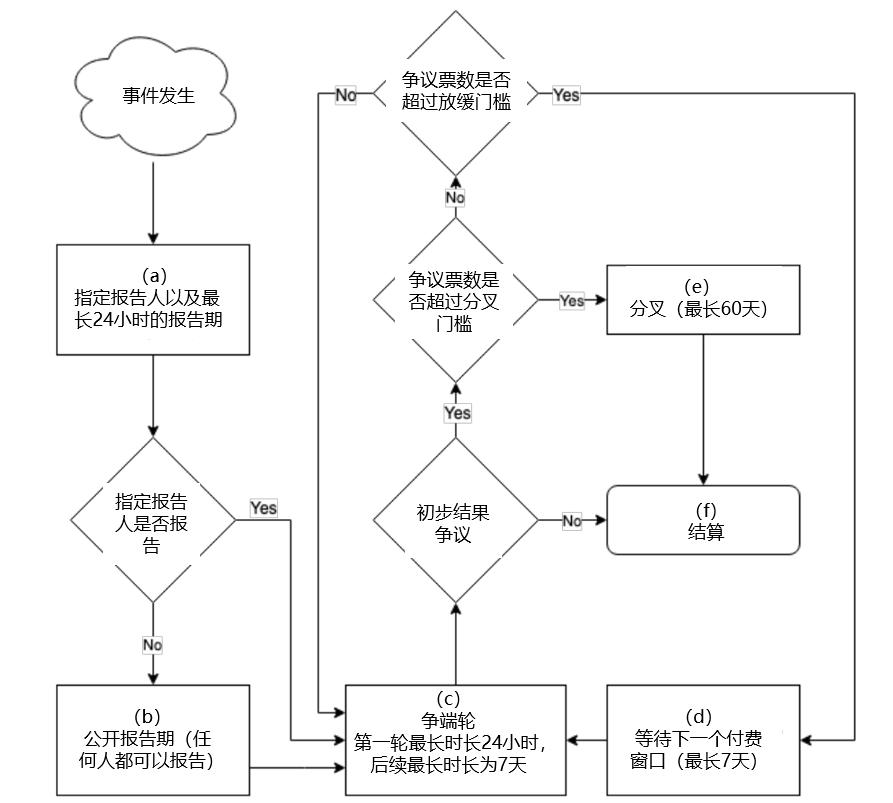 事件发生

(a)
指定报告人以及最长24小时的报告期

指定报告人是否报告

Yes

No

(b)
公开报告期（任何人都可以报告）

争议票数是否超过放缓门槛

No

Yes

No

争议票数是否超过分叉门槛

Yes

(e)
分叉（最长60天）

Yes

初步结果争议

No

(f)
结算

(c)
争端轮
第一轮最长时长24小时，后续最长时长为7天

(d)
等待下一个付费窗口（最长7天）